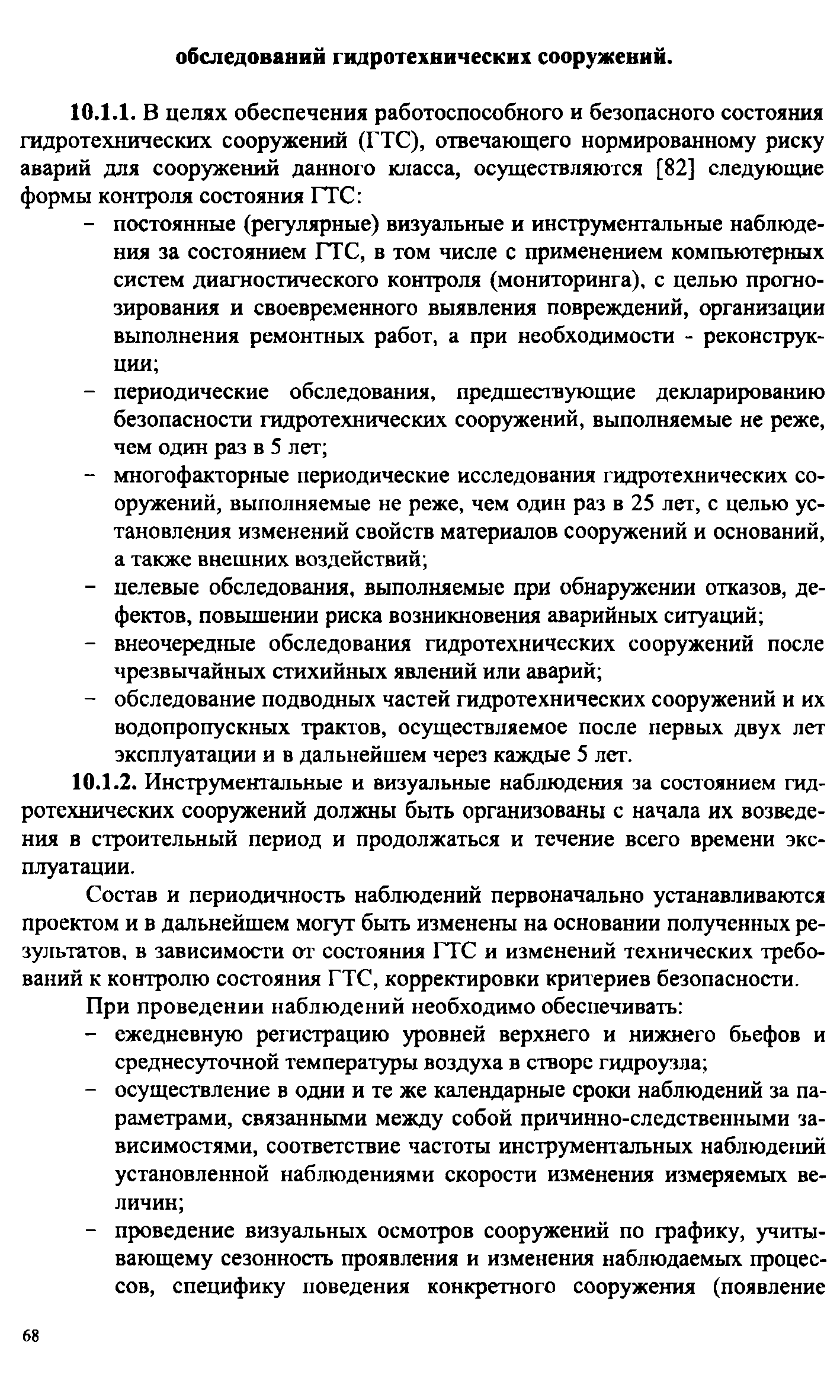 обследований гидротехнических сооружений.

10.1.1. В целях обеспечения работоспособного и безопасного состояния гидротехнических сооружений (ГТС), отвечающего нормированному риску аварий для сооружений данного класса, осуществляются [82] следующие формы контроля состояния ГТС:

– постоянные (регулярные) визуальные и инструментальные наблюдения за состоянием ГТС, в том числе с применением компьютерных систем диагностического контроля (мониторинга), с целью прогнозирования и своевременного выявления повреждений, организации выполнения ремонтных работ, а при необходимости - реконструкции;

– периодические обследования, предшествующие декларированию безопасности гидротехнических сооружений, выполняемые не реже, чем один раз в 5 лет;

– многофакторные периодические исследования гидротехнических сооружений, выполняемые не реже, чем один раз в 25 лет, с целью установления изменений свойств материалов сооружений и оснований, а также внешних воздействий;

– целевые обследования, выполняемые при обнаружении отказов, дефектов, повышении риска возникновения аварийных ситуаций;

– внеочередные обследования гидротехнических сооружений после чрезвычайных стихийных явлений или аварий;

– обследование подводных частей гидротехнических сооружений и их водопропускных трактов, осуществляемое после первых двух лет эксплуатации и в дальнейшем через каждые 5 лет.

10.1.2. Инструментальные и визуальные наблюдения за состоянием гидротехнических сооружений должны быть организованы с начала их возведения в строительный период и продолжаться и течение всего времени эксплуатации.

Состав и периодичность наблюдений первоначально устанавливаются проектом и в дальнейшем могут быть изменены на основании полученных результатов, в зависимости от состояния ГТС и изменений технических требований к контролю состояния ГТС, корректировки критериев безопасности.

При проведении наблюдений необходимо обеспечивать:

– ежедневную регистрацию уровней верхнего и нижнего бьефов и среднесуточной температуры воздуха в створе гидроузла;

– осуществление в одни и те же календарные сроки наблюдений за параметрами, связанными между собой причинно-следственными зависимостями, соответствие частоты инструментальных наблюдений установленной наблюдениями скорости изменения измеряемых величин;

– проведение визуальных осмотров сооружений по графику, учитывающему сезонность проявления и изменения наблюдаемых процессов, специфику поведения конкретного сооружения (появление

68